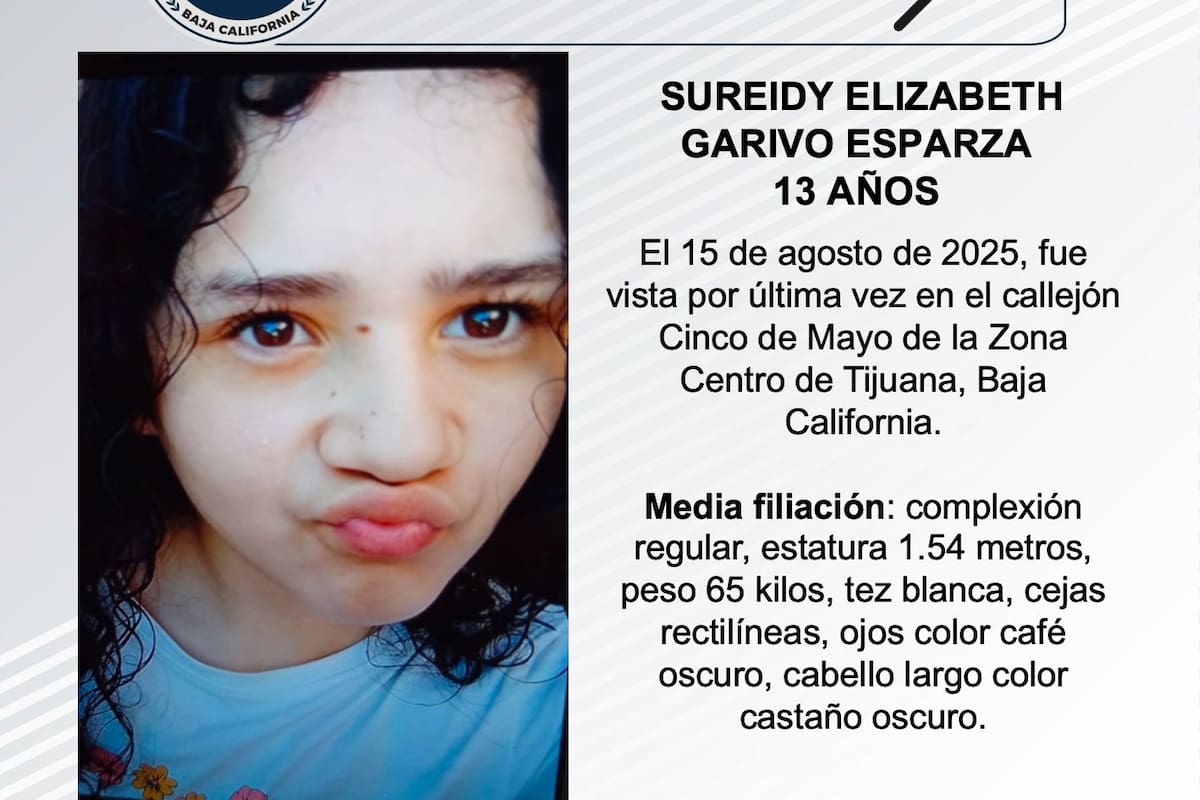 BAJA CALIFORNIA

SUREIDY ELIZABETH
GARIVO ESPARZA
13 AÑOS

El 15 de agosto de 2025, fue vista por última vez en el callejón Cinco de Mayo de la Zona Centro de Tijuana, Baja California.

Media filiación: complexión regular, estatura 1.54 metros, peso 65 kilos, tez blanca, cejas rectilíneas, ojos color café oscuro, cabello largo color castaño oscuro.